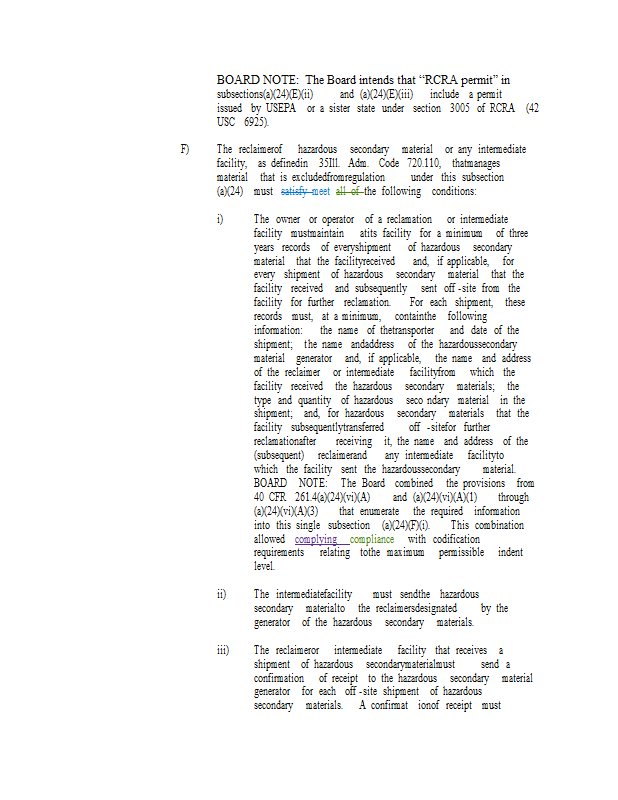 BOARD NOTE: The Board intends that "RCRA permit" in subsections(a)(24)(E)(ii) and (a)(24)(E)(iii) include a permit issued by USEPA or a sister state under section 3005 of RCRA (42 USC 6925).

F) The reclaimerof hazardous secondary material or any intermediate facility, as definedin 35Ill. Adm. Code 720.110, thatmanages material that is excludedfromregulation under this subsection (a)(24) must satisfy meet all of the following conditions:

i) The owner or operator of a reclamation or intermediate facility mustmaintain atits facility for a minimum of three years records of everyshipment of hazardous secondary material that the facilityreceived and, if applicable, for every shipment of hazardous secondary material that the facility received and subsequently sent off -site from the facility for further reclamation. For each shipment, these records must, at a minimum, containthe following information: the name of thetransporter and date of the shipment; the name andaddress of the hazardoussecondary material generator and, if applicable, the name and address of the reclaimer or intermediate facilityfrom which the facility received the hazardous secondary materials; the type and quantity of hazardous seco ndary material in the shipment; and, for hazardous secondary materials that the facility subsequentlytransferred off -sitefor further reclamationafter receiving it, the name and address of the (subsequent) reclaimerand any intermediate facilityto which the facility sent the hazardoussecondary material. BOARD NOTE: The Board combined the provisions from 40 CFR 261.4(a)(24)(vi)(A) and (a)(24)(vi)(A)(1) through (a)(24)(vi)(A)(3) that enumerate the required information into this single subsection (a)(24)(F)(i). This combination allowed complying compliance with codification requirements relating tothe maximum permissible indent level.

ii) The intermediatefacility must sendthe hazardous secondary materialto the reclaimersdesignated by the generator of the hazardous secondary materials.

iii) The reclaimeror intermediate facility that receives a shipment of hazardous secondarymaterialmust send a confirmation of receipt to the hazardous secondary material generator for each off -site shipment of hazardous secondary materials. A confirmat ionof receipt must